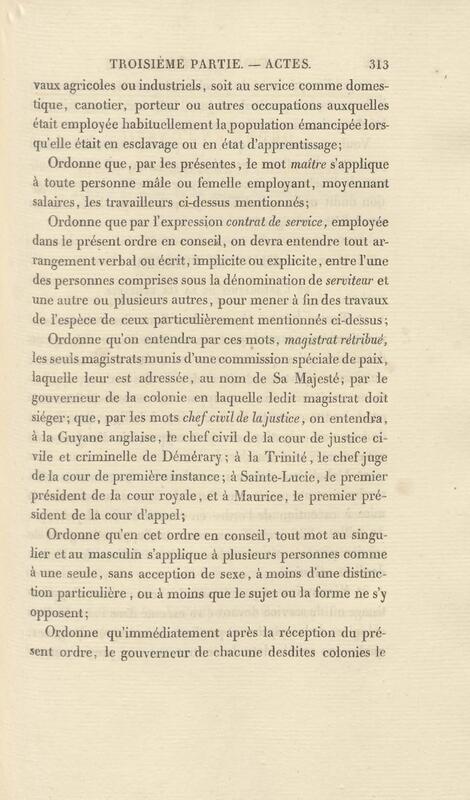 TROISIÈME PARTIE. — ACTES. 313

vaux agricoles ou industriels, soit au service comme domestique, canotier, porteur ou autres occupations auxquelles était employée habituellement la population émancipée lorsqu'elle était en esclavage ou en état d'apprentissage;

Ordonne que, par les présentes, le mot maître s'applique à toute personne mâle ou femelle employant, moyennant salaires, les travailleurs ci-dessus mentionnés;

Ordonne que par l'expression contrat de service, employée dans le présent ordre en conseil, on devra entendre tout arrangement verbal ou écrit, implicite ou explicite, entre l'une des personnes comprises sous la dénomination de serviteur et une autre ou plusieurs autres, pour mener à fin des travaux de l'espèce de ceux particulièrement mentionnés ci-dessus;

Ordonne qu'on entendra par ces mots, magistrat rétribué, les seuls magistrats munis d'une commission spéciale de paix, laquelle leur est adressée, au nom de Sa Majesté; par le gouverneur de la colonie en laquelle ledit magistrat doit siéger; que, par les mots chef civil de la justice, on entendra, à la Guyane anglaise, le chef civil de la cour de justice civile et criminelle de Démérary; à la Trinité, le chef juge de la cour de première instance; à Sainte-Lucie, le premier président de la cour royale, et à Maurice, le premier président de la cour d'appel;

Ordonne qu'en cet ordre en conseil, tout mot au singulier et au masculin s'applique à plusieurs personnes comme à une seule, sans acception de sexe, à moins d'une distinction particulière, ou à moins que le sujet ou la forme ne s'y opposent;

Ordonne qu'immédiatement après la réception du présent ordre, le gouverneur de chacune desdites colonies le